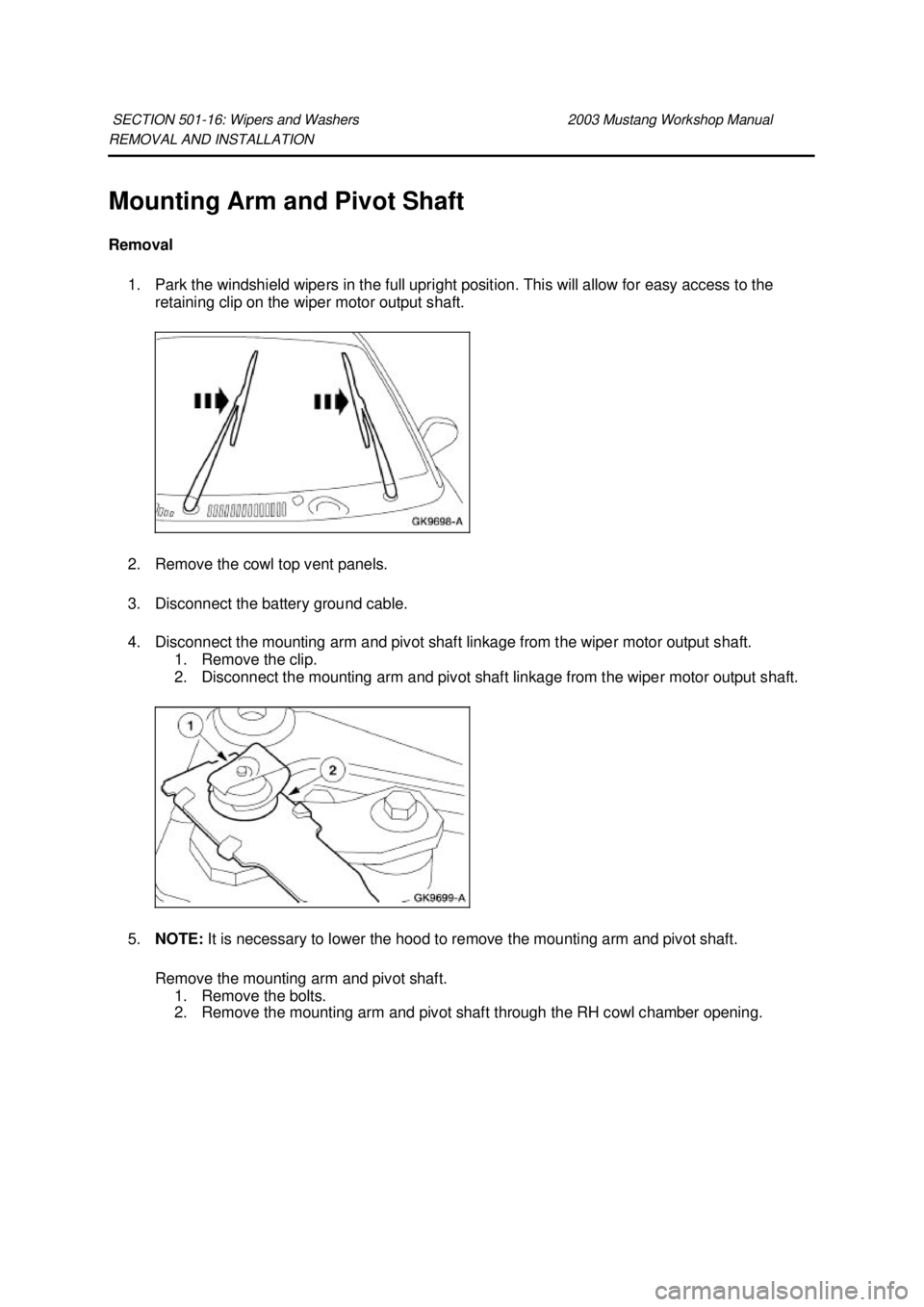 SECTION 501-16: Wipers and Washers 2003 Mustang Workshop Manual
REMOVAL AND INSTALLATION

Mounting Arm and Pivot Shaft

Removal

1. Park the windshield wipers in the full upright position. This will allow for easy access to the retaining clip on the wiper motor output shaft.

GK9698-A

2. Remove the cowl top vent panels.

3. Disconnect the battery ground cable.

4. Disconnect the mounting arm and pivot shaft linkage from the wiper motor output shaft.
1. Remove the clip.
2. Disconnect the mounting arm and pivot shaft linkage from the wiper motor output shaft.

1
2
GK9699-A

5. NOTE: It is necessary to lower the hood to remove the mounting arm and pivot shaft.

Remove the mounting arm and pivot shaft.
1. Remove the bolts.
2. Remove the mounting arm and pivot shaft through the RH cowl chamber opening.

carmanualsonline.info